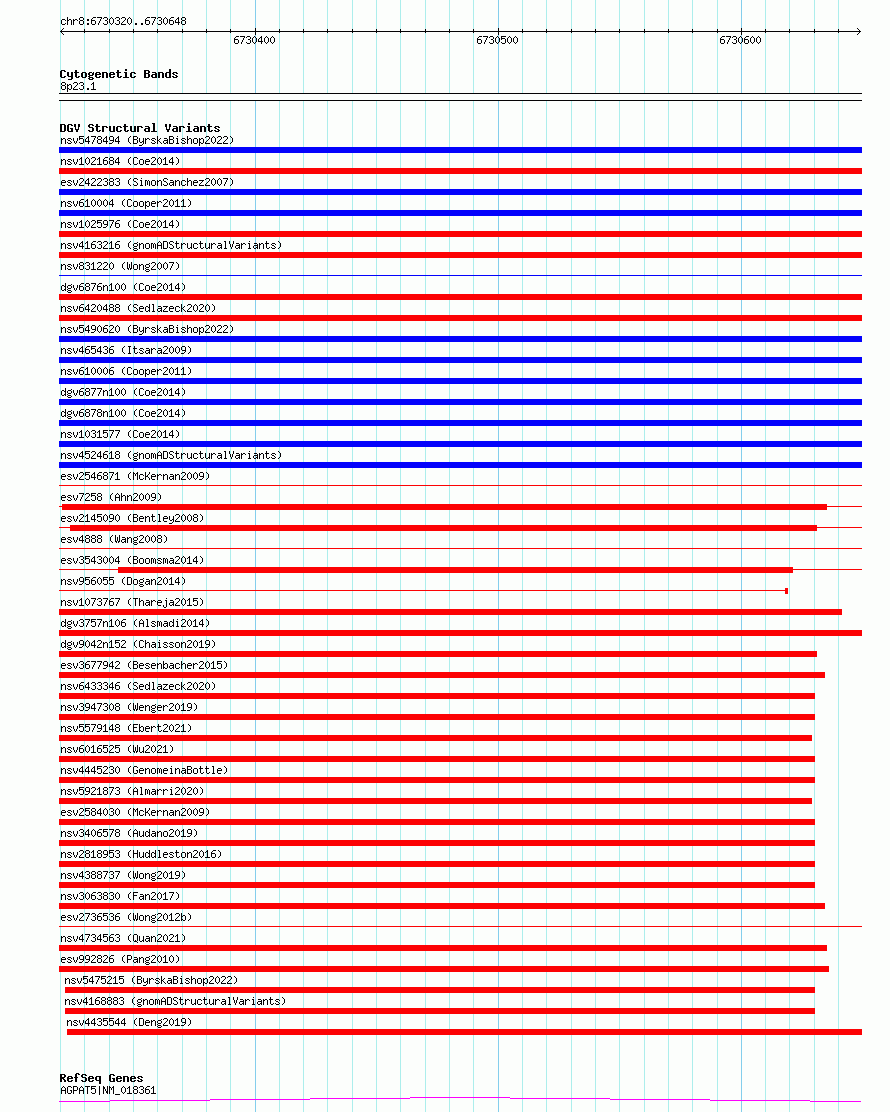 chr8:6730320..6730648

6730400

6730500

6730600

Cytogenetic Bands
8p23.1

DGV Structural Variants
nsv5478494 (ByrskaBishop2022)
nsv1021684 (Coe2014)
esv2422383 (SimonSanchez2007)
nsv610004 (Cooper2011)
nsv1025976 (Coe2014)
nsv4163216 (gnomADStructuralVariants)
nsv831220 (Wong2007)
dgv6876n100 (Coe2014)
nsv6420488 (Sedlazeck2020)
nsv5490620 (ByrskaBishop2022)
nsv465436 (Itsara2009)
nsv610006 (Cooper2011)
dgv6877n100 (Coe2014)
dgv6878n100 (Coe2014)
nsv1031577 (Coe2014)
nsv4524618 (gnomADStructuralVariants)
esv2546871 (McKernan2009)
esv7258 (Ahn2009)
esv2145090 (Bentley2008)
esv4888 (Wang2008)
esv3543004 (Boomsma2014)
nsv956055 (Dogan2014)
nsv1073767 (Thareja2015)
dgv3757n106 (Alsmadi2014)
dgv9042n152 (Chaisson2019)
esv3677942 (Besenbacher2015)
nsv6433346 (Sedlazeck2020)
nsv3947308 (Wenger2019)
nsv5579148 (Ebert2021)
nsv6016525 (Wu2021)
nsv4445230 (GenomeinaBottle)
nsv5921873 (Almarri2020)
esv2584030 (McKernan2009)
nsv3406578 (Audano2019)
nsv2818953 (Huddleston2016)
nsv4388737 (Wong2019)
nsv3063830 (Fan2017)
esv2736536 (Wong2012b)
nsv4734563 (Quan2021)
esv992826 (Pang2010)
nsv5475215 (ByrskaBishop2022)
nsv4168883 (gnomADStructuralVariants)
nsv4435544 (Deng2019)

RefSeq Genes
AGPAT5|NM_018361